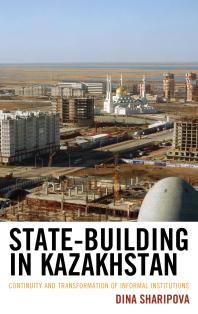 STATE-BUILDING IN KAZAKHSTAN

CONTINUITY AND TRANSFORMATION OF INFORMAL INSTITUTIONS

DINA SHARIPOVA